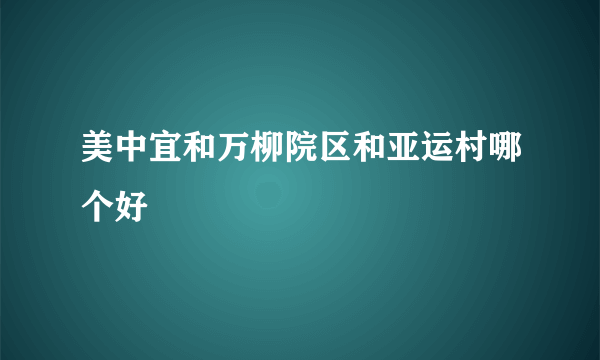 美中宜和万柳院区和亚运村哪个好